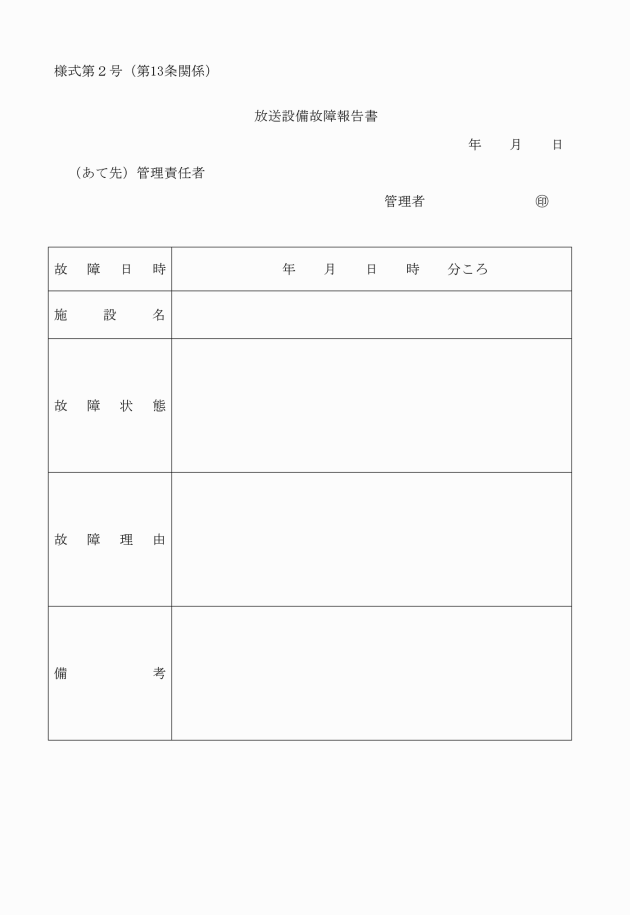 様式第２号（第13条関係）

放送設備故障報告書

年　月　日

（あて先）管理責任者

管理者　　　　　㊞

| 故障日時 | 年　月　日　時　分ころ |
|---|---|
| 施設名 | |
| 故障状態 | |
| 故障理由 | |
| 備考 | |